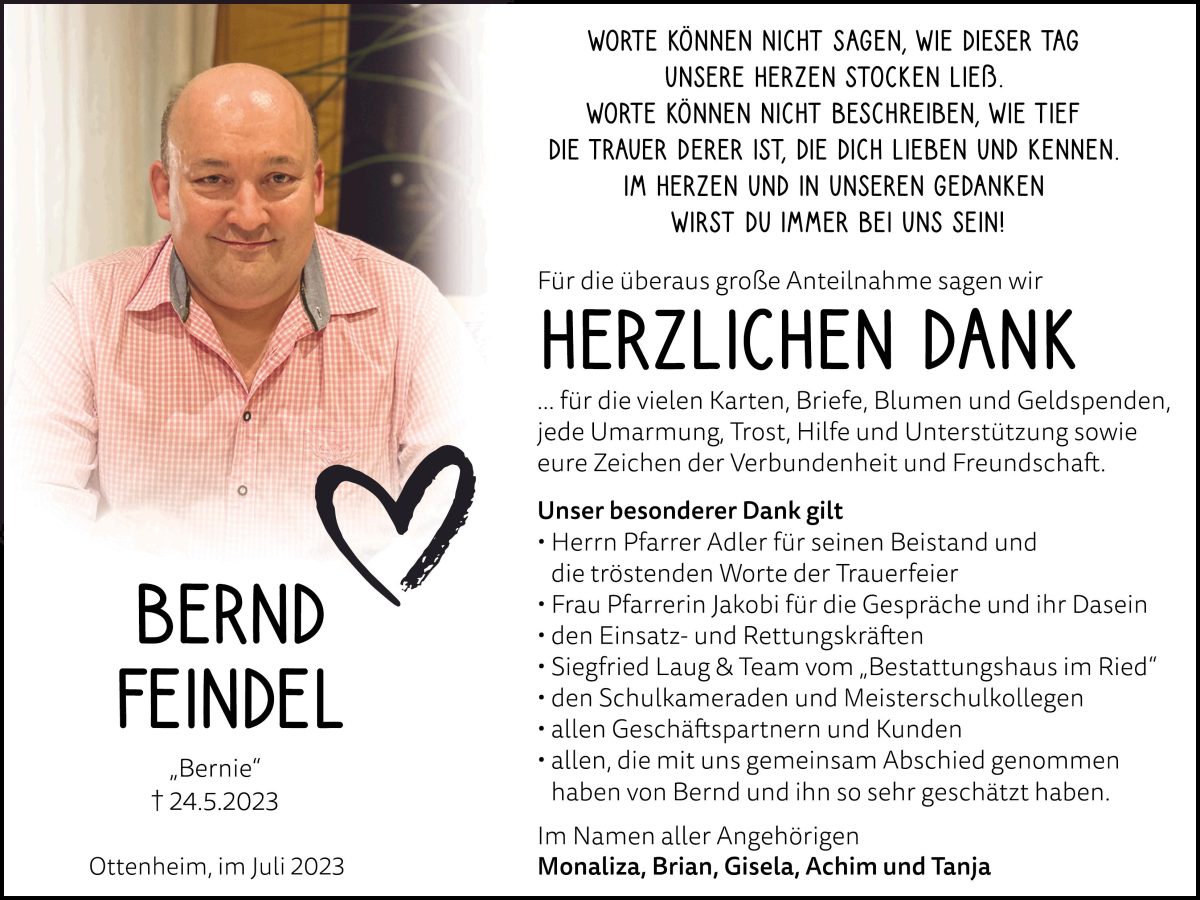 BERND
FEINDEL

„Bernie“
† 24.5.2023

Ottenheim, im Juli 2023

WORTE KÖNNEN NICHT SAGEN, WIE DIESER TAG UNSERE HERZEN STOCKEN LIEß.
WORTE KÖNNEN NICHT BESCHREIBEN, WIE TIEF DIE TRAUER DERER IST, DIE DICH LIEBEN UND KENNEN.
IM HERZEN UND IN UNSEREN GEDANKEN WIRST DU IMMER BEI UNS SEIN!

Für die überaus große Anteilnahme sagen wir

HERZLICHEN DANK

... für die vielen Karten, Briefe, Blumen und Geldspenden, jede Umarmung, Trost, Hilfe und Unterstützung sowie eure Zeichen der Verbundenheit und Freundschaft.

Unser besonderer Dank gilt
• Herrn Pfarrer Adler für seinen Beistand und die tröstenden Worte der Trauerfeier
• Frau Pfarrerin Jakobi für die Gespräche und ihr Dasein
• den Einsatz- und Rettungskräften
• Siegfried Laug & Team vom „Bestattungshaus im Ried“
• den Schulkameraden und Meisterschulkollegen
• allen Geschäftspartnern und Kunden
• allen, die mit uns gemeinsam Abschied genommen haben von Bernd und ihn so sehr geschätzt haben.

Im Namen aller Angehörigen
Monaliza, Brian, Gisela, Achim und Tanja